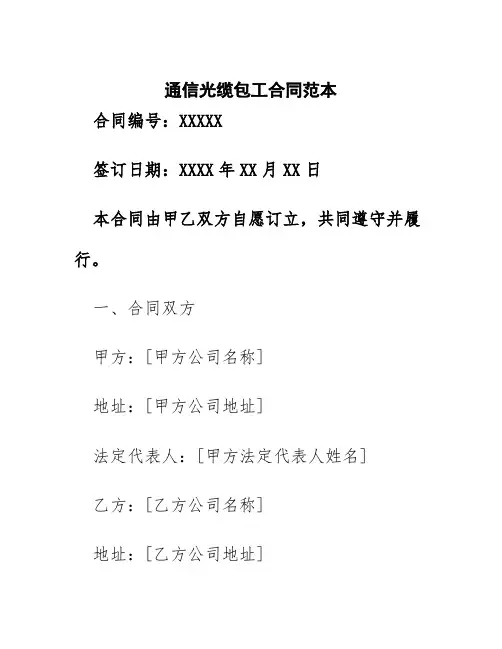 通信光缆包工合同范本

合同编号：XXXXX

签订日期：XXXX年XX月XX日

本合同由甲乙双方自愿订立，共同遵守并履行。

一、合同双方

甲方：[甲方公司名称]

地址：[甲方公司地址]

法定代表人：[甲方法定代表人姓名]

乙方：[乙方公司名称]

地址：[乙方公司地址]